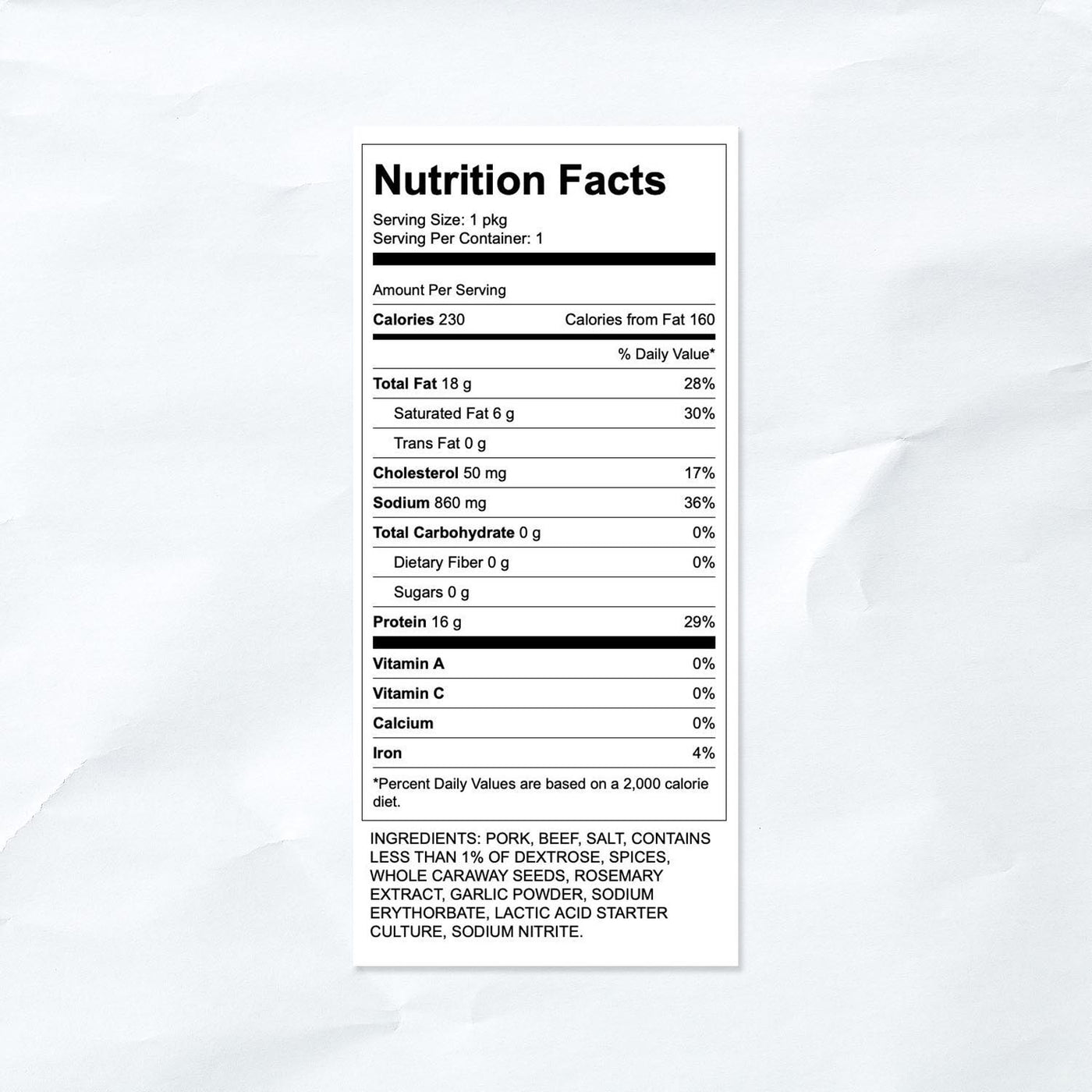 Nutrition Facts

Serving Size: 1 pkg
Serving Per Container: 1

Amount Per Serving

Calories 230 Calories from Fat 160

% Daily Value*

Total Fat 18 g 28%

Saturated Fat 6 g 30%

Trans Fat 0 g

Cholesterol 50 mg 17%

Sodium 860 mg 36%

Total Carbohydrate 0 g 0%

Dietary Fiber 0 g 0%

Sugars 0 g

Protein 16 g 29%

Vitamin A 0%

Vitamin C 0%

Calcium 0%

Iron 4%

*Percent Daily Values are based on a 2,000 calorie diet.

INGREDIENTS: PORK, BEEF, SALT, CONTAINS LESS THAN 1% OF DEXTROSE, SPICES, WHOLE CARAWAY SEEDS, ROSEMARY EXTRACT, GARLIC POWDER, SODIUM ERYTHORBATE, LACTIC ACID STARTER CULTURE, SODIUM NITRITE.